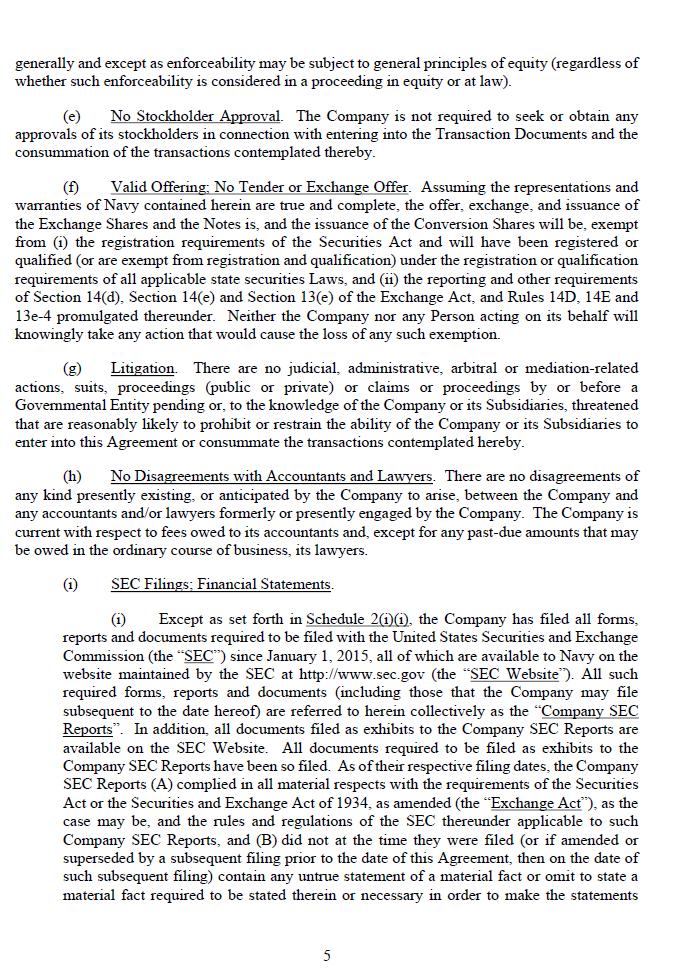 generally and except as enforceability may be subject to general principles of equity (regardless of whether such enforceability is considered in a proceeding in equity or at law).

(e) No Stockholder Approval. The Company is not required to seek or obtain any approvals of its stockholders in connection with entering into the Transaction Documents and the consummation of the transactions contemplated thereby.

(f) Valid Offering; No Tender or Exchange Offer. Assuming the representations and warranties of Navy contained herein are true and complete, the offer, exchange, and issuance of the Exchange Shares and the Notes is, and the issuance of the Conversion Shares will be, exempt from (i) the registration requirements of the Securities Act and will have been registered or qualified (or are exempt from registration and qualification) under the registration or qualification requirements of all applicable state securities Laws, and (ii) the reporting and other requirements of Section 14(d), Section 14(e) and Section 13(e) of the Exchange Act, and Rules 14D, 14E and 13e-4 promulgated thereunder. Neither the Company nor any Person acting on its behalf will knowingly take any action that would cause the loss of any such exemption.

(g) Litigation. There are no judicial, administrative, arbitral or mediation-related actions, suits, proceedings (public or private) or claims or proceedings by or before a Governmental Entity pending or, to the knowledge of the Company or its Subsidiaries, threatened that are reasonably likely to prohibit or restrain the ability of the Company or its Subsidiaries to enter into this Agreement or consummate the transactions contemplated hereby.

(h) No Disagreements with Accountants and Lawyers. There are no disagreements of any kind presently existing, or anticipated by the Company to arise, between the Company and any accountants and/or lawyers formerly or presently engaged by the Company. The Company is current with respect to fees owed to its accountants and, except for any past-due amounts that may be owed in the ordinary course of business, its lawyers.

(i) SEC Filings; Financial Statements.

(i) Except as set forth in Schedule 2(i)(i), the Company has filed all forms, reports and documents required to be filed with the United States Securities and Exchange Commission (the "SEC") since January 1, 2015, all of which are available to Navy on the website maintained by the SEC at http://www.sec.gov (the "SEC Website"). All such required forms, reports and documents (including those that the Company may file subsequent to the date hereof) are referred to herein collectively as the "Company SEC Reports". In addition, all documents filed as exhibits to the Company SEC Reports are available on the SEC Website. All documents required to be filed as exhibits to the Company SEC Reports have been so filed. As of their respective filing dates, the Company SEC Reports (A) complied in all material respects with the requirements of the Securities Act or the Securities and Exchange Act of 1934, as amended (the "Exchange Act"), as the case may be, and the rules and regulations of the SEC thereunder applicable to such Company SEC Reports, and (B) did not at the time they were filed (or if amended or superseded by a subsequent filing prior to the date of this Agreement, then on the date of such subsequent filing) contain any untrue statement of a material fact or omit to state a material fact required to be stated therein or necessary in order to make the statements

5